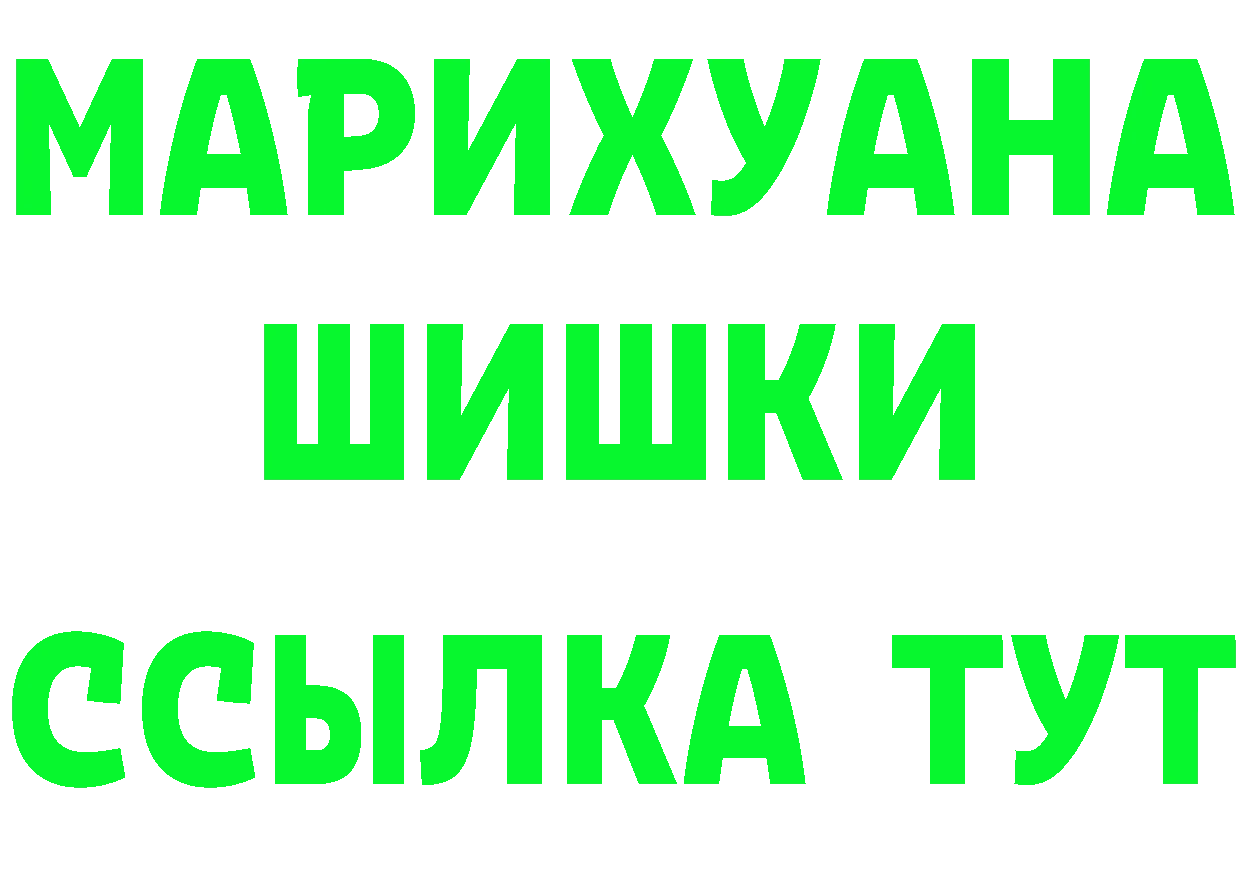 МАРИХУАНА
ШИШКИ
ССЫЛКА ТУТ